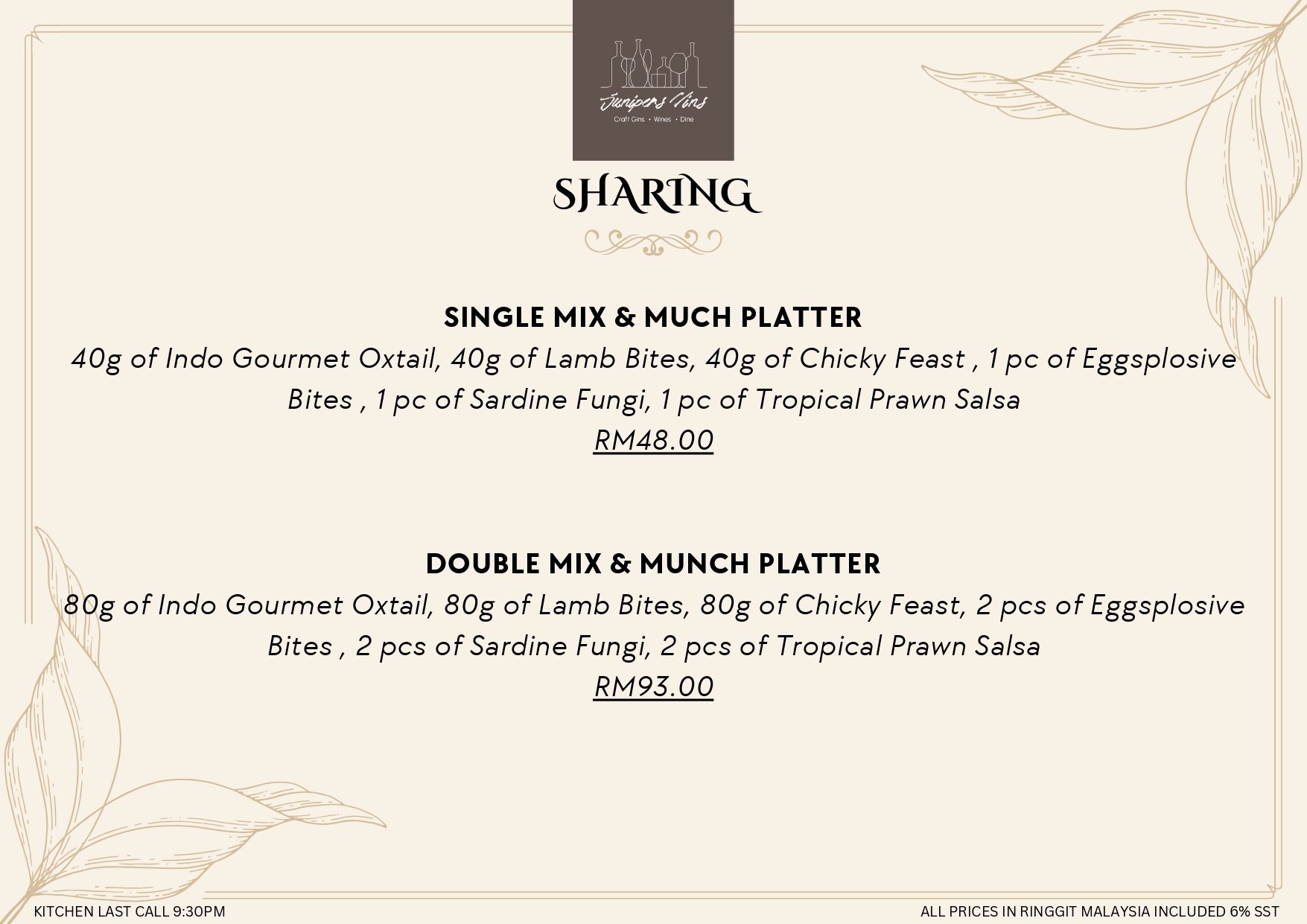 Junipers Vins
Craft Gins • Wines • Dine

SHARING

SINGLE MIX & MUCH PLATTER
40g of Indo Gourmet Oxtail, 40g of Lamb Bites, 40g of Chicky Feast , 1 pc of Eggsplosive Bites , 1 pc of Sardine Fungi, 1 pc of Tropical Prawn Salsa
RM48.00

DOUBLE MIX & MUNCH PLATTER
80g of Indo Gourmet Oxtail, 80g of Lamb Bites, 80g of Chicky Feast, 2 pcs of Eggsplosive Bites , 2 pcs of Sardine Fungi, 2 pcs of Tropical Prawn Salsa
RM93.00

KITCHEN LAST CALL 9:30PM

ALL PRICES IN RINGGIT MALAYSIA INCLUDED 6% SST